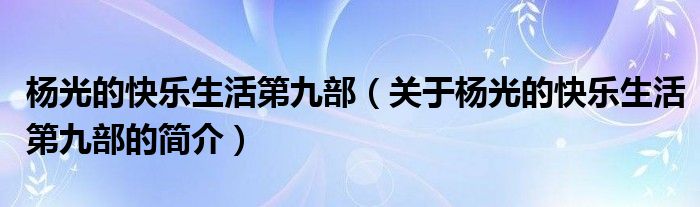 杨光的快乐生活第九部（关于杨光的快乐生活第九部的简介）